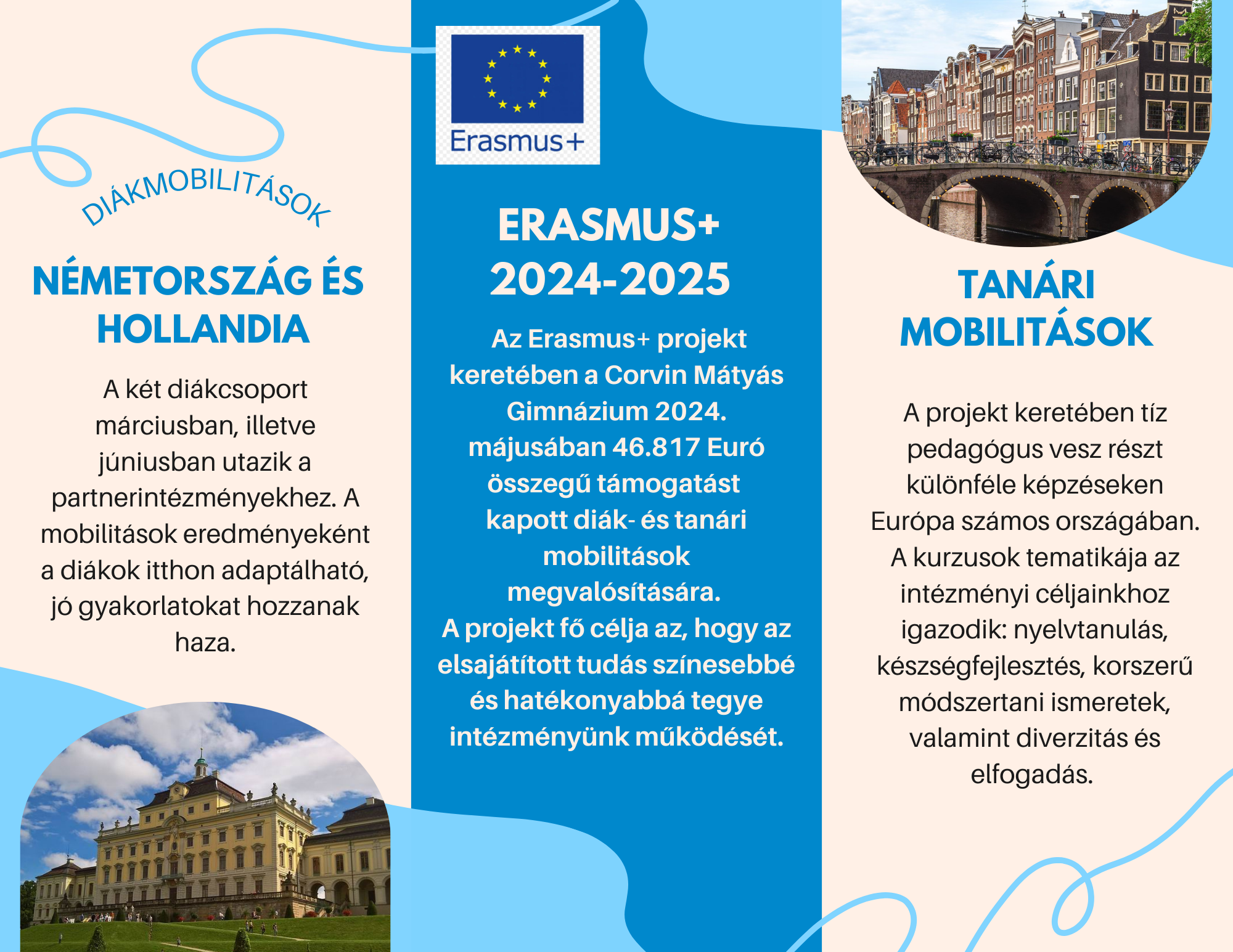 DIÁKMOBILITÁSOK

NÉMETORSZÁG ÉS HOLLANDIA

A két diákcsoport márciusban, illetve júniusban utazik a partnerintézményekhez. A mobilitások eredményeként a diákok itthon adaptálható, jó gyakorlatokat hozzanak haza.

Erasmus+

ERASMUS+ 2024-2025

Az Erasmus+ projekt keretében a Corvin Mátyás Gimnázium 2024. májusában 46.817 Euró összegű támogatást kapott diák- és tanári mobilitások megvalósítására.
A projekt fő célja az, hogy az elsajátított tudás színesebbé és hatékonyabbá tegye intézményünk működését.

TANÁRI MOBILITÁSOK

A projekt keretében tíz pedagógus vesz részt különféle képzéseken Európa számos országában. A kurzusok tematikája az intézményi céljainkhoz igazodik: nyelvtanulás, készségfejlesztés, korszerű módszertani ismeretek, valamint diverzitás és elfogadás.